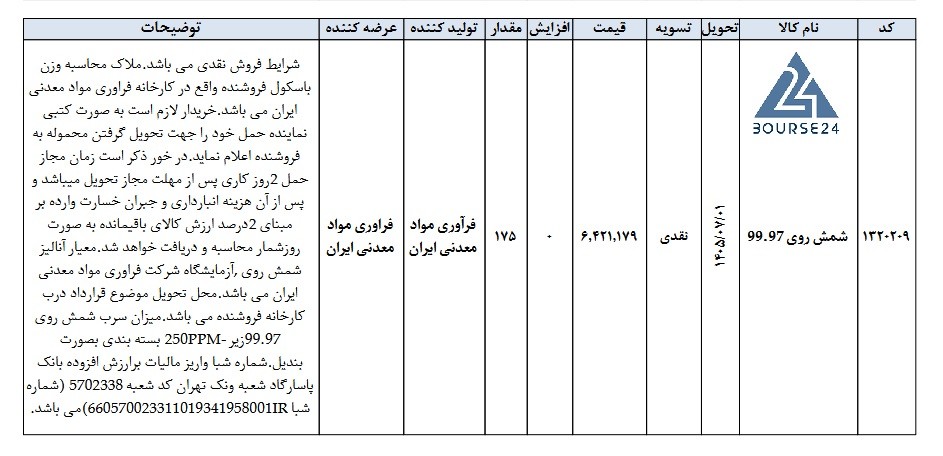 | کد | نام کالا | تحویل | تسویه | قیمت | افزایش | مقدار | تولید کننده | عرضه کننده | توضیحات |
|---|---|---|---|---|---|---|---|---|---|
| ۱۳۲۰۲۰۹ | BOURSE24 شمش روی 99.97 | ۱۴۰۵/۰۲/۰۱ | نقدی | ۶,۴۲۱,۱۷۹ | ۰ | ۱۷۵ | فرآوری مواد معدنی ایران | فراوری مواد معدنی ایران | شرایط فروش نقدی می باشد.ملاک محاسبه وزن باسکول فروشنده واقع در کارخانه فراوری مواد معدنی ایران می باشد.خریدار لازم است به صورت کتبی نماینده حمل خود را جهت تحویل گرفتن محموله به فروشنده اعلام نماید.در خور ذکر است زمان مجاز حمل 2روز کاری پس از مهلت مجاز تحویل میباشد و پس از آن هزینه انبارداری و جبران خسارت وارده بر مبنای 2درصد ارزش کالای باقیمانده به صورت روزشمار محاسبه و دریافت خواهد شد.معیار آنالیز شمش روی ,آزمایشگاه شرکت فراوری مواد معدنی ایران می باشد.محل تحویل موضوع قرارداد درب کارخانه فروشنده می باشد.میزان سرب شمش روی 99.97زیر -250PPM بسته بندی بصورت بندیل.شماره شبا واریز مالیات برارزش افزوده بانک پاسارگاد شعبه ونک تهران کد شعبه 5702338 (شماره شبا IR660570023311019341958001)می باشد. |